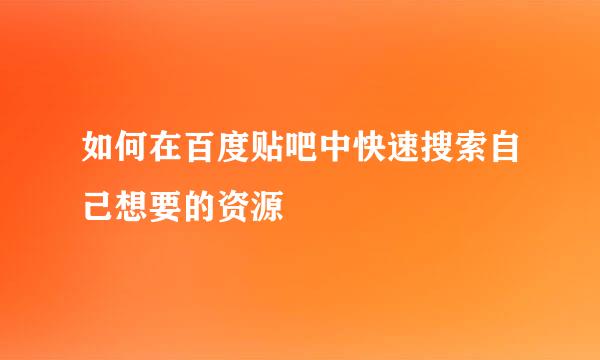 如何在百度贴吧中快速搜索自己想要的资源